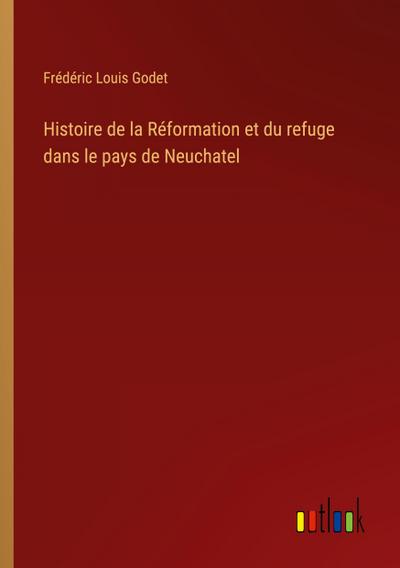 Frédéric Louis Godet

Histoire de la Réformation et du refuge dans le pays de Neuchatel

outlook